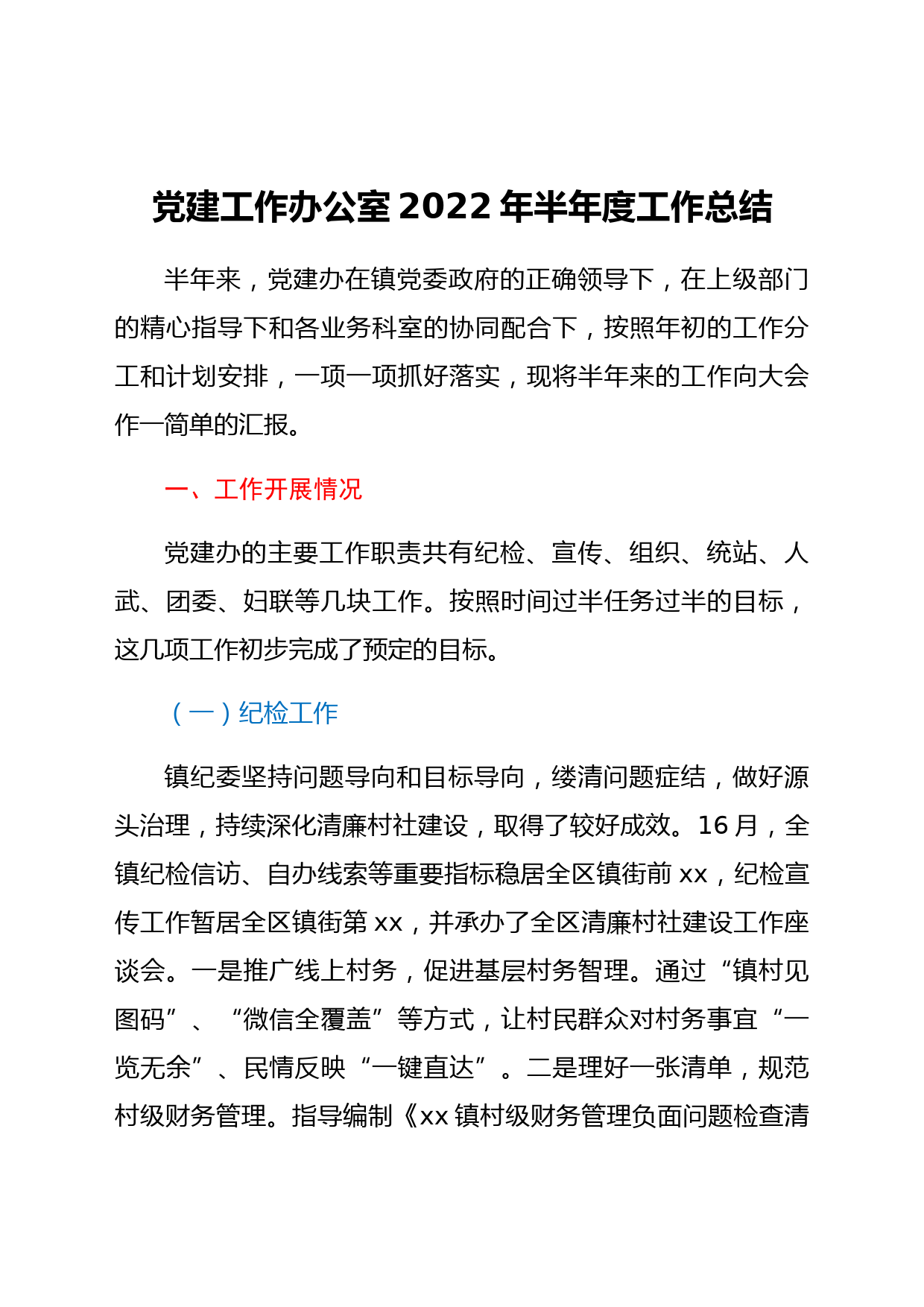 党建工作办公室 2022 年半年度工作总结

半年来，党建办在镇党委政府的正确领导下，在上级部门的精心指导下和各业务科室的协同配合下，按照年初的工作分工和计划安排，一项一项抓好落实，现将半年来的工作向大会作一简单的汇报。

一、工作开展情况

党建办的主要工作职责共有纪检、宣传、组织、统站、人武、团委、妇联等几块工作。按照时间过半任务过半的目标，这几项工作初步完成了预定的目标。

（一）纪检工作

镇纪委坚持问题导向和目标导向，缕清问题症结，做好源头治理，持续深化清廉村社建设，取得了较好成效。16 月，全镇纪检信访、自办线索等重要指标稳居全区镇街前 xx，纪检宣传工作暂居全区镇街第 xx，并承办了全区清廉村社建设工作座谈会。一是推广线上村务，促进基层村务智理。通过“镇村见图码”、“微信全覆盖”等方式，让村民群众对村务事宜“一览无余”、民情反映“一键直达”。二是理好一张清单，规范村级财务管理。指导编制《xx 镇村级财务管理负面问题检查清